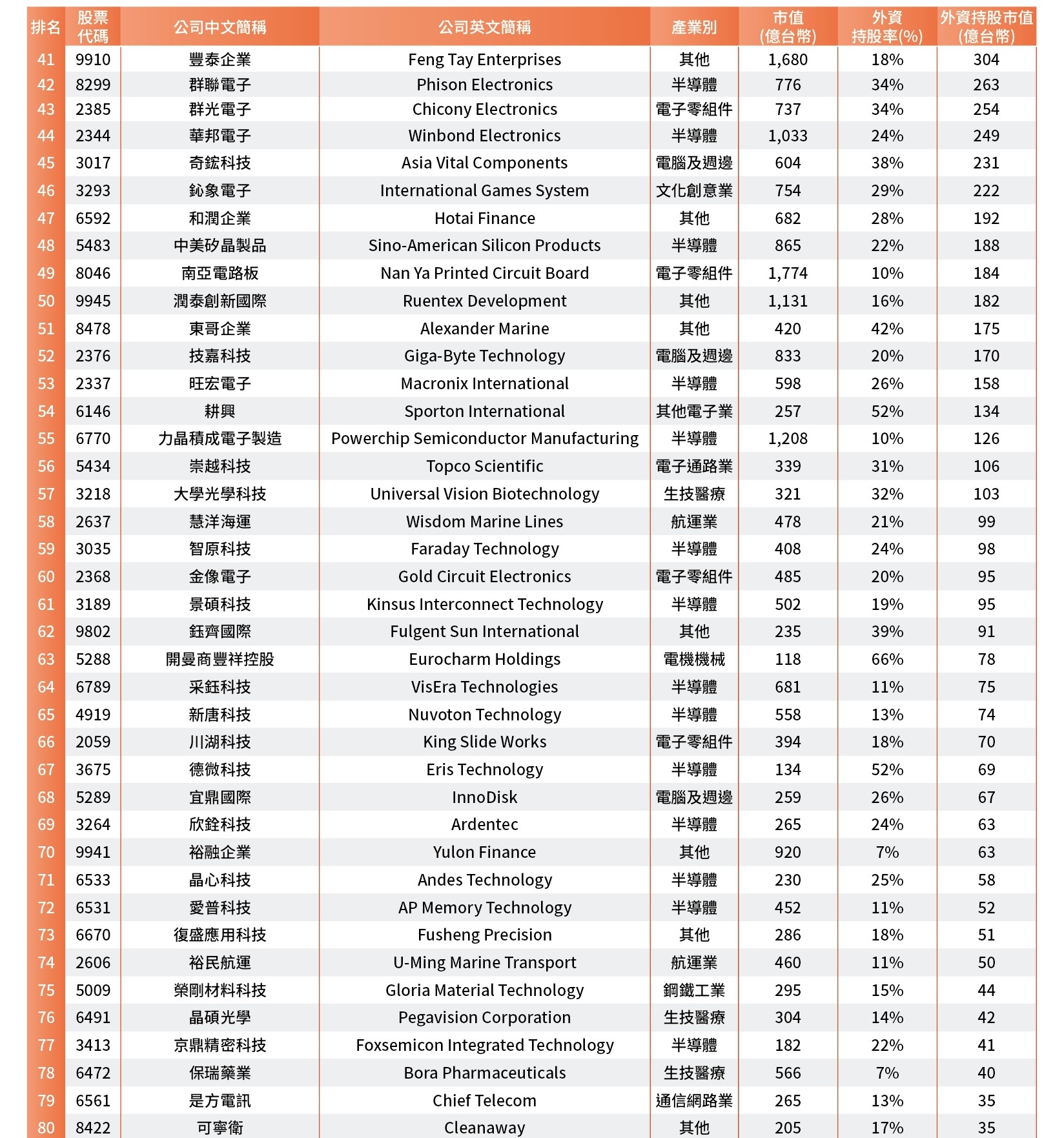 | 排名 | 股票代碼 | 公司中文簡稱 | 公司英文簡稱 | 產業別 | 市值(億台幣) | 外資持股率(%) | 外資持股市值(億台幣) |
|---|---|---|---|---|---|---|---|
| 41 | 9910 | 豐泰企業 | Feng Tay Enterprises | 其他 | 1,680 | 18% | 304 |
| 42 | 8299 | 群聯電子 | Phison Electronics | 半導體 | 776 | 34% | 263 |
| 43 | 2385 | 群光電子 | Chicony Electronics | 電子零組件 | 737 | 34% | 254 |
| 44 | 2344 | 華邦電子 | Winbond Electronics | 半導體 | 1,033 | 24% | 249 |
| 45 | 3017 | 奇鋐科技 | Asia Vital Components | 電腦及週邊 | 604 | 38% | 231 |
| 46 | 3293 | 鈊象電子 | International Games System | 文化創意業 | 754 | 29% | 222 |
| 47 | 6592 | 和潤企業 | Hotai Finance | 其他 | 682 | 28% | 192 |
| 48 | 5483 | 中美矽晶製品 | Sino-American Silicon Products | 半導體 | 865 | 22% | 188 |
| 49 | 8046 | 南亞電路板 | Nan Ya Printed Circuit Board | 電子零組件 | 1,774 | 10% | 184 |
| 50 | 9945 | 潤泰創新國際 | Ruentex Development | 其他 | 1,131 | 16% | 182 |
| 51 | 8478 | 東哥企業 | Alexander Marine | 其他 | 420 | 42% | 175 |
| 52 | 2376 | 技嘉科技 | Giga-Byte Technology | 電腦及週邊 | 833 | 20% | 170 |
| 53 | 2337 | 旺宏電子 | Macronix International | 半導體 | 598 | 26% | 158 |
| 54 | 6146 | 耕興 | Sporton International | 其他電子業 | 257 | 52% | 134 |
| 55 | 6770 | 力晶積成電子製造 | Powerchip Semiconductor Manufacturing | 半導體 | 1,208 | 10% | 126 |
| 56 | 5434 | 崇越科技 | Topco Scientific | 電子通路業 | 339 | 31% | 106 |
| 57 | 3218 | 大學光學科技 | Universal Vision Biotechnology | 生技醫療 | 321 | 32% | 103 |
| 58 | 2637 | 慧洋海運 | Wisdom Marine Lines | 航運業 | 478 | 21% | 99 |
| 59 | 3035 | 智原科技 | Faraday Technology | 半導體 | 408 | 24% | 98 |
| 60 | 2368 | 金像電子 | Gold Circuit Electronics | 電子零組件 | 485 | 20% | 95 |
| 61 | 3189 | 景碩科技 | Kinsus Interconnect Technology | 半導體 | 502 | 19% | 95 |
| 62 | 9802 | 鈺齊國際 | Fulgent Sun International | 其他 | 235 | 39% | 91 |
| 63 | 5288 | 開曼商豐祥控股 | Eurocharm Holdings | 電機機械 | 118 | 66% | 78 |
| 64 | 6789 | 采鈺科技 | VisEra Technologies | 半導體 | 681 | 11% | 75 |
| 65 | 4919 | 新唐科技 | Nuvoton Technology | 半導體 | 558 | 13% | 74 |
| 66 | 2059 | 川湖科技 | King Slide Works | 電子零組件 | 394 | 18% | 70 |
| 67 | 3675 | 德微科技 | Eris Technology | 半導體 | 134 | 52% | 69 |
| 68 | 5289 | 宜鼎國際 | InnoDisk | 電腦及週邊 | 259 | 26% | 67 |
| 69 | 3264 | 欣銓科技 | Ardentec | 半導體 | 265 | 24% | 63 |
| 70 | 9941 | 裕融企業 | Yulon Finance | 其他 | 920 | 7% | 63 |
| 71 | 6533 | 晶心科技 | Andes Technology | 半導體 | 230 | 25% | 58 |
| 72 | 6531 | 愛普科技 | AP Memory Technology | 半導體 | 452 | 11% | 52 |
| 73 | 6670 | 復盛應用科技 | Fusheng Precision | 其他 | 286 | 18% | 51 |
| 74 | 2606 | 裕民航運 | U-Ming Marine Transport | 航運業 | 460 | 11% | 50 |
| 75 | 5009 | 榮剛材料科技 | Gloria Material Technology | 鋼鐵工業 | 295 | 15% | 44 |
| 76 | 6491 | 晶碩光學 | Pegavision Corporation | 生技醫療 | 304 | 14% | 42 |
| 77 | 3413 | 京鼎精密科技 | Foxsemicon Integrated Technology | 半導體 | 182 | 22% | 41 |
| 78 | 6472 | 保瑞藥業 | Bora Pharmaceuticals | 生技醫療 | 566 | 7% | 40 |
| 79 | 6561 | 是方電訊 | Chief Telecom | 通信網路業 | 265 | 13% | 35 |
| 80 | 8422 | 可寧衛 | Cleanaway | 其他 | 205 | 17% | 35 |